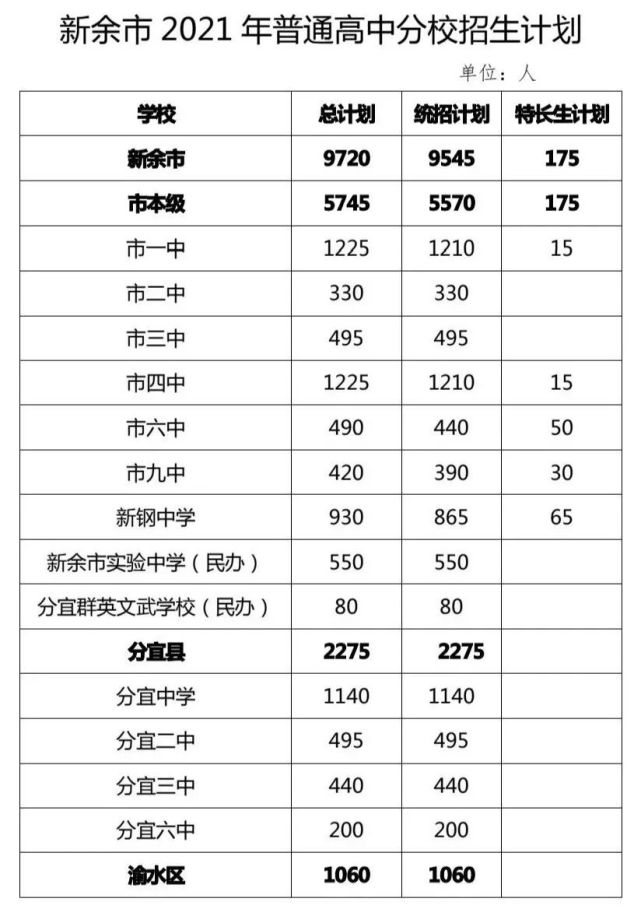 新余市 2021 年普通高中分校招生计划

单位：人

| 学校 | 总计划 | 统招计划 | 特长生计划 |
|---|---|---|---|
| 新余市 | 9720 | 9545 | 175 |
| 市本级 | 5745 | 5570 | 175 |
| 市一中 | 1225 | 1210 | 15 |
| 市二中 | 330 | 330 | |
| 市三中 | 495 | 495 | |
| 市四中 | 1225 | 1210 | 15 |
| 市六中 | 490 | 440 | 50 |
| 市九中 | 420 | 390 | 30 |
| 新钢中学 | 930 | 865 | 65 |
| 新余市实验中学（民办） | 550 | 550 | |
| 分宜群英文武学校（民办） | 80 | 80 | |
| 分宜县 | 2275 | 2275 | |
| 分宜中学 | 1140 | 1140 | |
| 分宜二中 | 495 | 495 | |
| 分宜三中 | 440 | 440 | |
| 分宜六中 | 200 | 200 | |
| 渝水区 | 1060 | 1060 | |